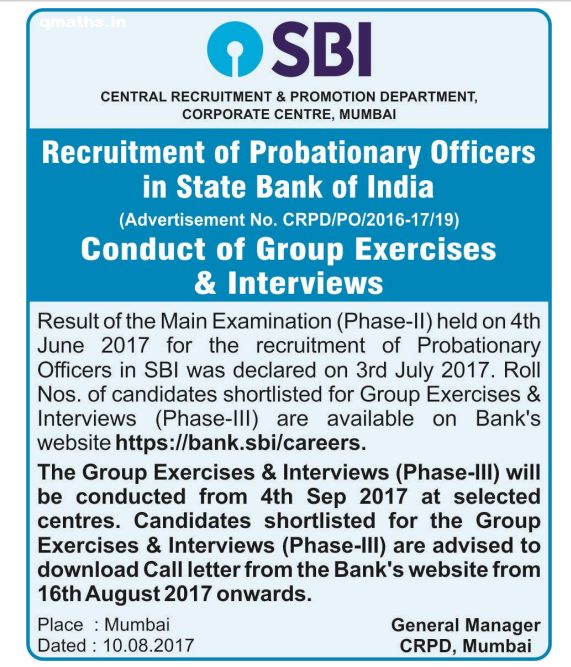 qmaths.in

SBI

CENTRAL RECRUITMENT & PROMOTION DEPARTMENT, CORPORATE CENTRE, MUMBAI

Recruitment of Probationary Officers in State Bank of India

(Advertisement No. CRPD/PO/2016-17/19)

Conduct of Group Exercises & Interviews

Result of the Main Examination (Phase-II) held on 4th June 2017 for the recruitment of Probationary Officers in SBI was declared on 3rd July 2017. Roll Nos. of candidates shortlisted for Group Exercises & Interviews (Phase-III) are available on Bank's website https://bank.sbi/careers.

The Group Exercises & Interviews (Phase-III) will be conducted from 4th Sep 2017 at selected centres. Candidates shortlisted for the Group Exercises & Interviews (Phase-III) are advised to download Call letter from the Bank's website from 16th August 2017 onwards.

Place : Mumbai
Dated : 10.08.2017

General Manager
CRPD, Mumbai